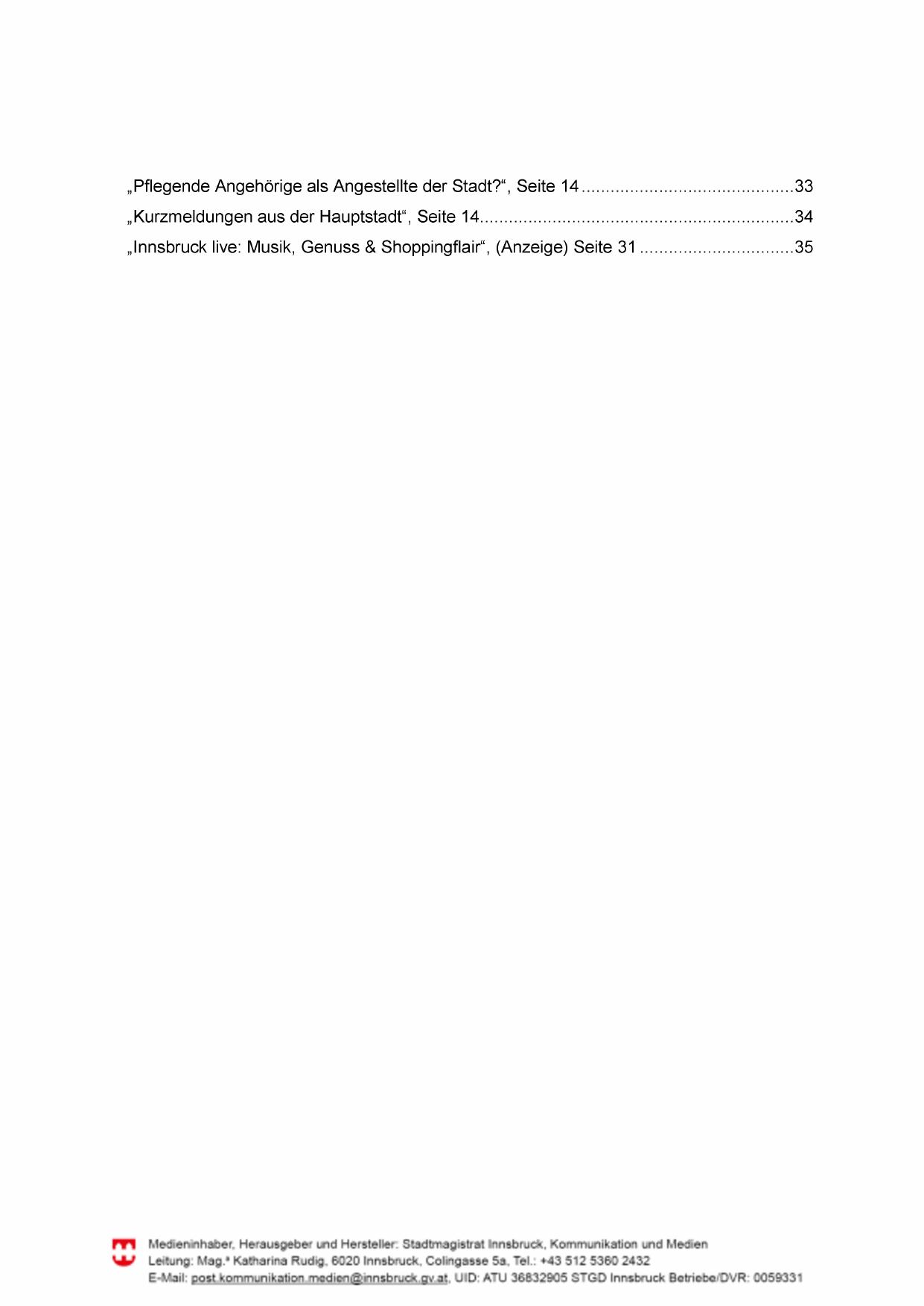 „Pflegende Angehörige als Angestellte der Stadt?“, Seite 14 ............................................33
„Kurzmeldungen aus der Hauptstadt“, Seite 14.................................................................34
„Innsbruck live: Musik, Genuss & Shoppingflair“, (Anzeige) Seite 31 ................................35

Medieninhaber, Herausgeber und Hersteller: Stadtmagistrat Innsbruck, Kommunikation und Medien
Leitung: Mag.ª Katharina Rudig, 6020 Innsbruck, Colingasse 5a, Tel.: +43 512 5360 2432
E-Mail: post.kommunikation.medien@innsbruck.gv.at, UID: ATU 36832905 STGD Innsbruck Betriebe/DVR: 0059331